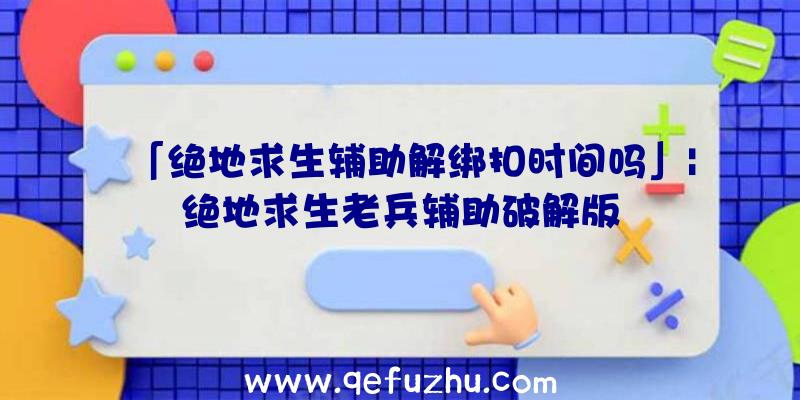 「绝地求生辅助解绑扣时间吗」：绝地求生老兵辅助破解版

www.qefuzhu.com